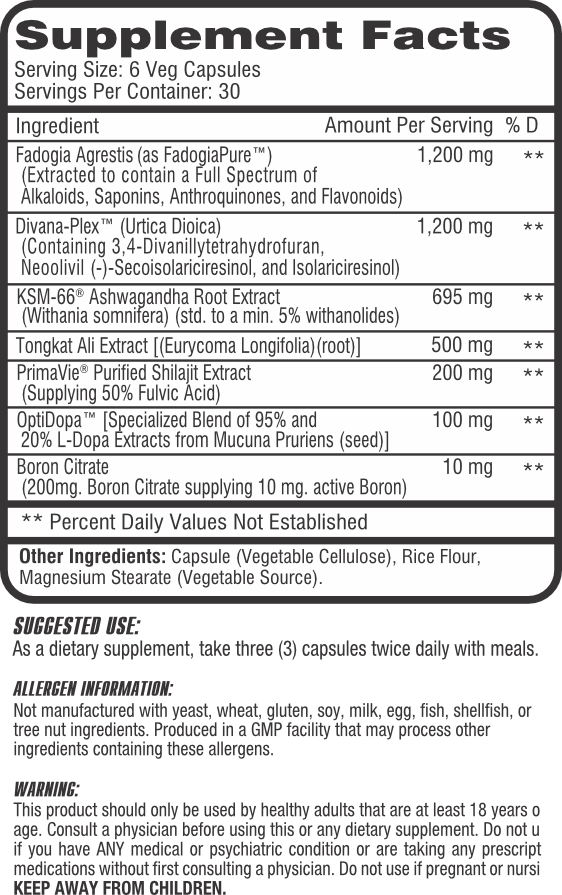 Supplement Facts
Serving Size: 6 Veg Capsules
Servings Per Container: 30

| Ingredient | Amount Per Serving | % D |
|---|---|---|
| Fadogia Agrestis (as FadogiaPure™) (Extracted to contain a Full Spectrum of Alkaloids, Saponins, Anthroquinones, and Flavonoids) | 1,200 mg | ** |
| Divana-Plex™ (Urtica Dioica) (Containing 3,4-Divanillytetrahydrofuran, Neoolivil (-)-Secoisolariciresinol, and Isolariciresinol) | 1,200 mg | ** |
| KSM-66® Ashwagandha Root Extract (Withania somnifera) (std. to a min. 5% withanolides) | 695 mg | ** |
| Tongkat Ali Extract [(Eurycoma Longifolia)(root)] | 500 mg | ** |
| PrimaVie® Purified Shilajit Extract (Supplying 50% Fulvic Acid) | 200 mg | ** |
| OptiDopa™ [Specialized Blend of 95% and 20% L-Dopa Extracts from Mucuna Pruriens (seed)] | 100 mg | ** |
| Boron Citrate (200mg. Boron Citrate supplying 10 mg. active Boron) | 10 mg | ** |

** Percent Daily Values Not Established

Other Ingredients: Capsule (Vegetable Cellulose), Rice Flour, Magnesium Stearate (Vegetable Source).

SUGGESTED USE:
As a dietary supplement, take three (3) capsules twice daily with meals.

ALLERGEN INFORMATION:
Not manufactured with yeast, wheat, gluten, soy, milk, egg, fish, shellfish, or tree nut ingredients. Produced in a GMP facility that may process other ingredients containing these allergens.

WARNING:
This product should only be used by healthy adults that are at least 18 years o age. Consult a physician before using this or any dietary supplement. Do not u if you have ANY medical or psychiatric condition or are taking any prescript medications without first consulting a physician. Do not use if pregnant or nursi
KEEP AWAY FROM CHILDREN.